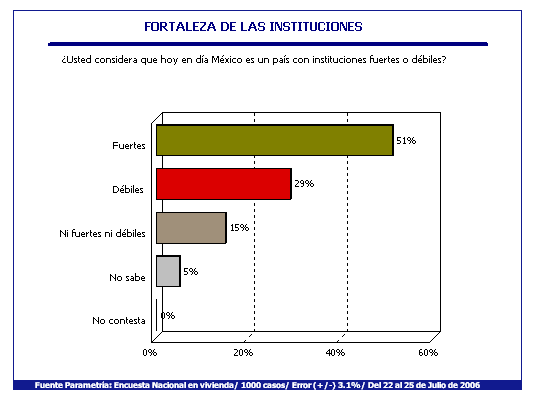 FORTALEZA DE LAS INSTITUCIONES

¿Usted considera que hoy en día México es un país con instituciones fuertes o débiles?

Fuertes 51%
Débiles 29%
Ni fuertes ni débiles 15%
No sabe 5%
No contesta 0%

0% 20% 40% 60%

Fuente Parametría: Encuesta Nacional en vivienda/ 1000 casos/ Error (+/-) 3.1%/ Del 22 al 25 de Julio de 2006